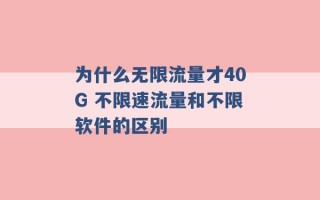 为什么无限流量才40G 不限速流量和不限软件的区别